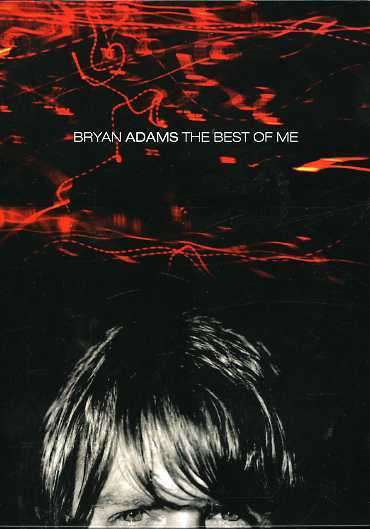 BRYAN ADAMS THE BEST OF ME